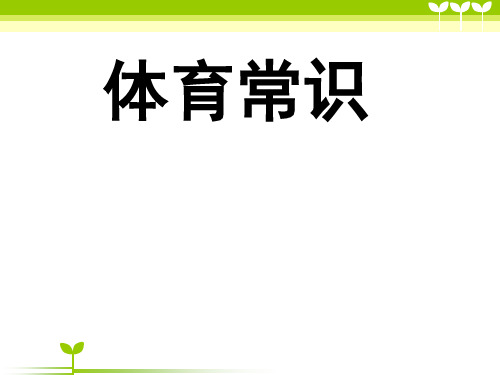 体育常识